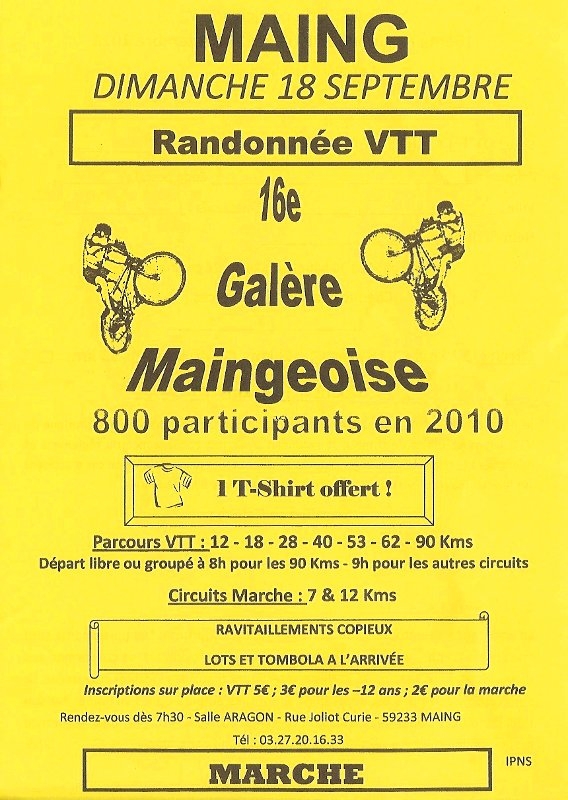 MAING
DIMANCHE 18 SEPTEMBRE

Randonnée VTT

16e

Galère

Maingeoise

800 participants en 2010

1 T-Shirt offert !

Parcours VTT : 12 - 18 - 28 - 40 - 53 - 62 - 90 Kms
Départ libre ou groupé à 8h pour les 90 Kms - 9h pour les autres circuits

Circuits Marche : 7 & 12 Kms

RAVITAILLEMENTS COPIEUX

LOTS ET TOMBOLA A L'ARRIVÉE

Inscriptions sur place : VTT 5€ ; 3€ pour les –12 ans ; 2€ pour la marche

Rendez-vous dès 7h30 - Salle ARAGON - Rue Joliot Curie - 59233 MAING

Tél : 03.27.20.16.33

MARCHE

IPNS